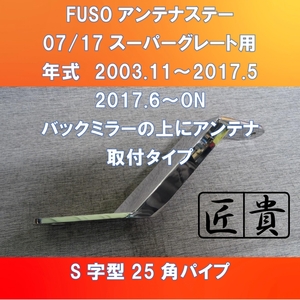 FUSO アンテナステー
07/17 スーパーグレート用
年式　2003.11～2017.5
2017.6～ON
バックミラーの上にアンテナ
取付タイプ

匠 貴

S 字型 25 角パイプ